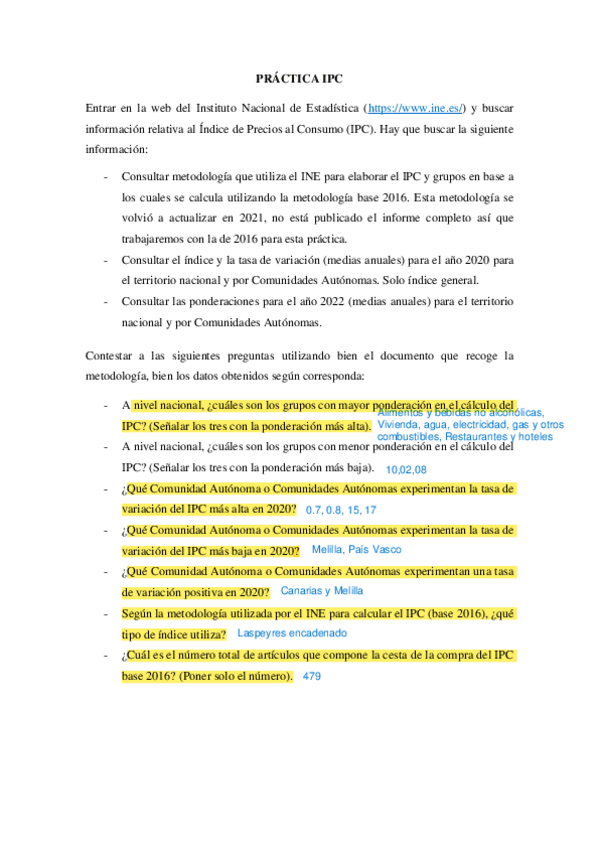 PRÁCTICA IPC

Entrar en la web del Instituto Nacional de Estadística (https://www.ine.es/) y buscar información relativa al Índice de Precios al Consumo (IPC). Hay que buscar la siguiente información:

- Consultar metodología que utiliza el INE para elaborar el IPC y grupos en base a los cuales se calcula utilizando la metodología base 2016. Esta metodología se volvió a actualizar en 2021, no está publicado el informe completo así que trabajaremos con la de 2016 para esta práctica.
- Consultar el índice y la tasa de variación (medias anuales) para el año 2020 para el territorio nacional y por Comunidades Autónomas. Solo índice general.
- Consultar las ponderaciones para el año 2022 (medias anuales) para el territorio nacional y por Comunidades Autónomas.

Contestar a las siguientes preguntas utilizando bien el documento que recoge la metodología, bien los datos obtenidos según corresponda:

- A nivel nacional, ¿cuáles son los grupos con mayor ponderación en el cálculo del IPC? (Señalar los tres con la ponderación más alta). Alimentos y bebidas no alcohólicas, Vivienda, agua, electricidad, gas y otros combustibles, Restaurantes y hoteles
- A nivel nacional, ¿cuáles son los grupos con menor ponderación en el cálculo del IPC? (Señalar los tres con la ponderación más baja). 10,02,08
- ¿Qué Comunidad Autónoma o Comunidades Autónomas experimentan la tasa de variación del IPC más alta en 2020? 0.7, 0.8, 15, 17
- ¿Qué Comunidad Autónoma o Comunidades Autónomas experimentan la tasa de variación del IPC más baja en 2020? Melilla, País Vasco
- ¿Qué Comunidad Autónoma o Comunidades Autónomas experimentan una tasa de variación positiva en 2020? Canarias y Melilla
- Según la metodología utilizada por el INE para calcular el IPC (base 2016), ¿qué tipo de índice utiliza? Laspeyres encadenado
- ¿Cuál es el número total de artículos que compone la cesta de la compra del IPC base 2016? (Poner solo el número). 479